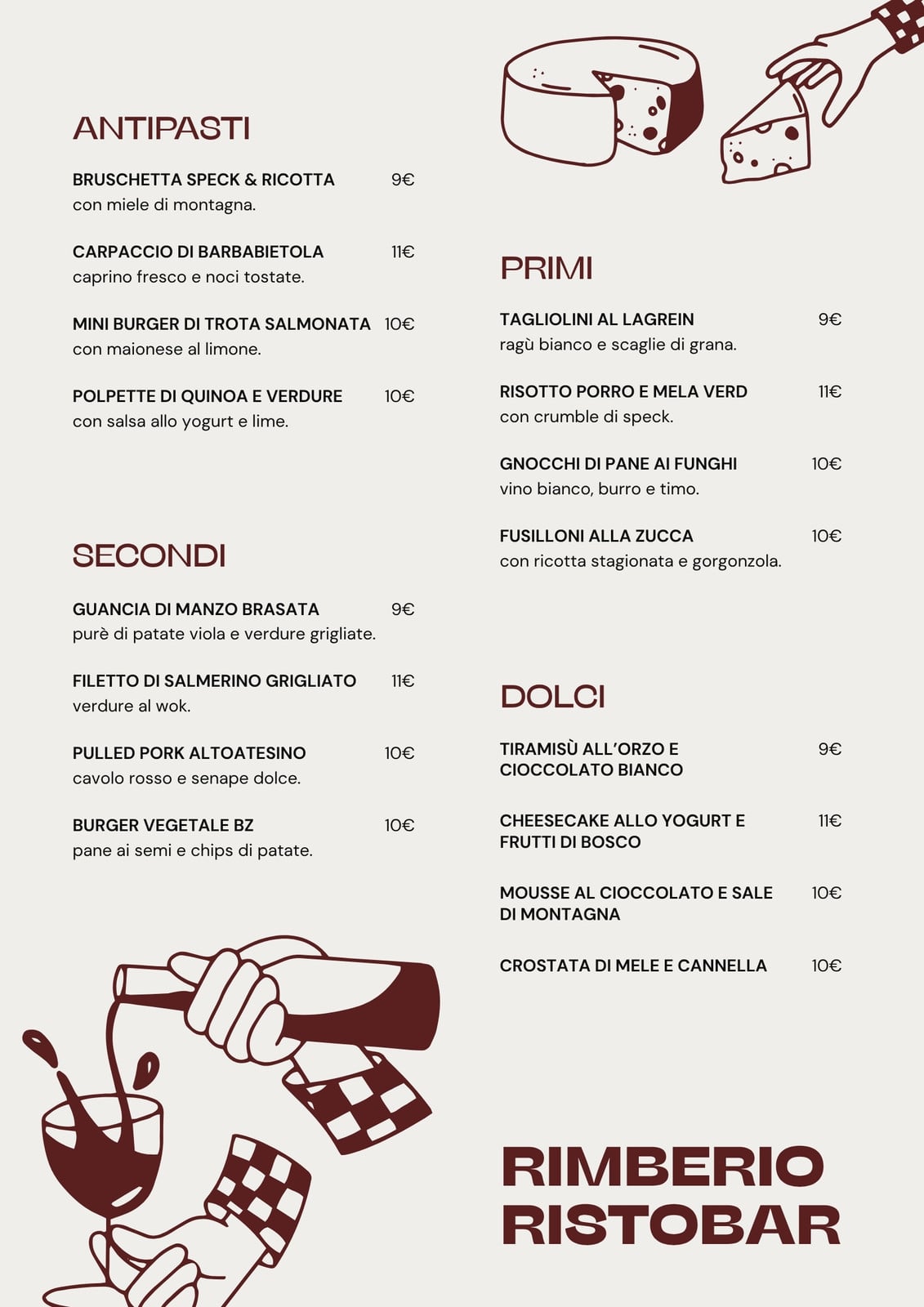 ANTIPASTI

BRUSCHETTA SPECK & RICOTTA 9€
con miele di montagna.

CARPACCIO DI BARBABIETOLA 11€
caprino fresco e noci tostate.

MINI BURGER DI TROTA SALMONATA 10€
con maionese al limone.

POLPETTE DI QUINOA E VERDURE 10€
con salsa allo yogurt e lime.

SECONDI

GUANCIA DI MANZO BRASATA 9€
purè di patate viola e verdure grigliate.

FILETTO DI SALMERINO GRIGLIATO 11€
verdure al wok.

PULLED PORK ALTOATESINO 10€
cavolo rosso e senape dolce.

BURGER VEGETALE BZ 10€
pane ai semi e chips di patate.

PRIMI

TAGLIOLINI AL LAGREIN 9€
ragù bianco e scaglie di grana.

RISOTTO PORRO E MELA VERD 11€
con crumble di speck.

GNOCCHI DI PANE AI FUNGHI 10€
vino bianco, burro e timo.

FUSILLONI ALLA ZUCCA 10€
con ricotta stagionata e gorgonzola.

DOLCI

TIRAMISÙ ALL'ORZO E CIOCCOLATO BIANCO 9€

CHEESECAKE ALLO YOGURT E FRUTTI DI BOSCO 11€

MOUSSE AL CIOCCOLATO E SALE DI MONTAGNA 10€

CROSTATA DI MELE E CANNELLA 10€

RIMBERIO RISTOBAR